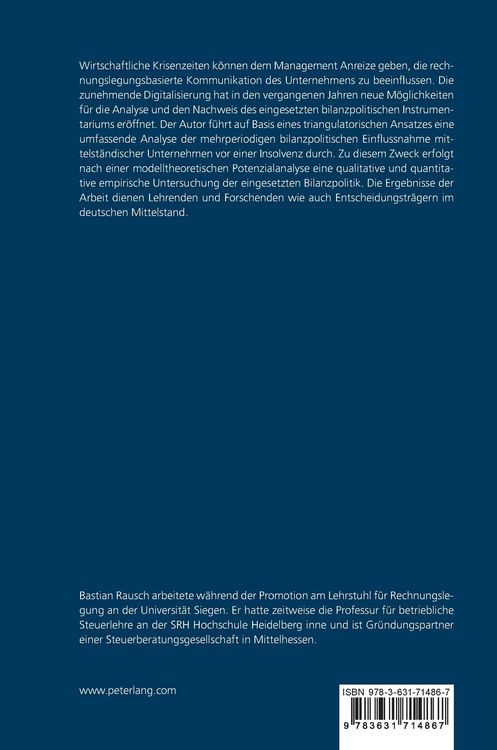 Wirtschaftliche Krisenzeiten können dem Management Anreize geben, die rechnungslegungsbasierte Kommunikation des Unternehmens zu beeinflussen. Die zunehmende Digitalisierung hat in den vergangenen Jahren neue Möglichkeiten für die Analyse und den Nachweis des eingesetzten bilanzpolitischen Instrumentariums eröffnet. Der Autor führt auf Basis eines triangulatorischen Ansatzes eine umfassende Analyse der mehrperiodigen bilanzpolitischen Einflussnahme mittelständischer Unternehmen vor einer Insolvenz durch. Zu diesem Zweck erfolgt nach einer modelltheoretischen Potenzialanalyse eine qualitative und quantitative empirische Untersuchung der eingesetzten Bilanzpolitik. Die Ergebnisse der Arbeit dienen Lehrenden und Forschenden wie auch Entscheidungsträgern im deutschen Mittelstand.

Bastian Rausch arbeitete während der Promotion am Lehrstuhl für Rechnungslegung an der Universität Siegen. Er hatte zeitweise die Professur für betriebliche Steuerlehre an der SRH Hochschule Heidelberg inne und ist Gründungspartner einer Steuerberatungsgesellschaft in Mittelhessen.

www.peterlang.com

ISBN 978-3-631-71486-7

9 783631 714867